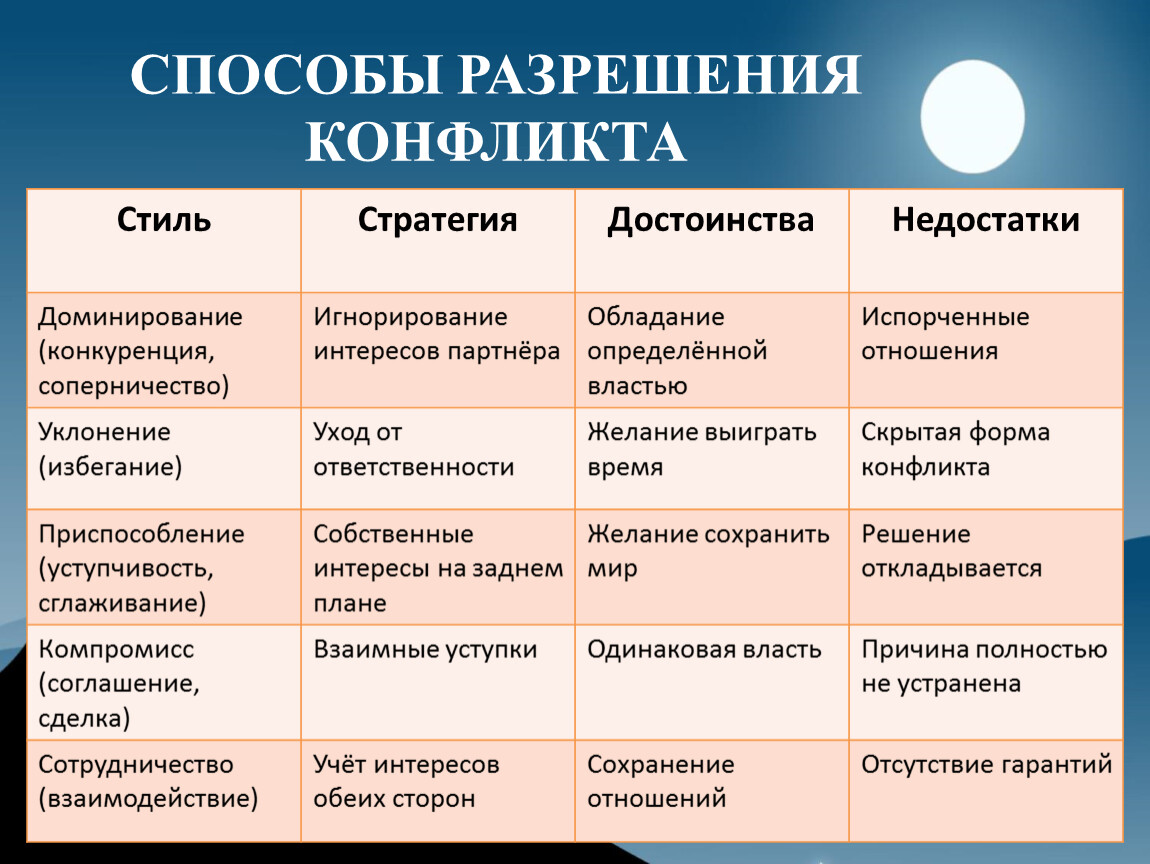 СПОСОБЫ РАЗРЕШЕНИЯ КОНФЛИКТА

| Стиль | Стратегия | Достоинства | Недостатки |
|---|---|---|---|
| Доминирование (конкуренция, соперничество) | Игнорирование интересов партнёра | Обладание определённой властью | Испорченные отношения |
| Уклонение (избегание) | Уход от ответственности | Желание выиграть время | Скрытая форма конфликта |
| Приспособление (уступчивость, сглаживание) | Собственные интересы на заднем плане | Желание сохранить мир | Решение откладывается |
| Компромисс (соглашение, сделка) | Взаимные уступки | Одинаковая власть | Причина полностью не устранена |
| Сотрудничество (взаимодействие) | Учёт интересов обеих сторон | Сохранение отношений | Отсутствие гарантий |